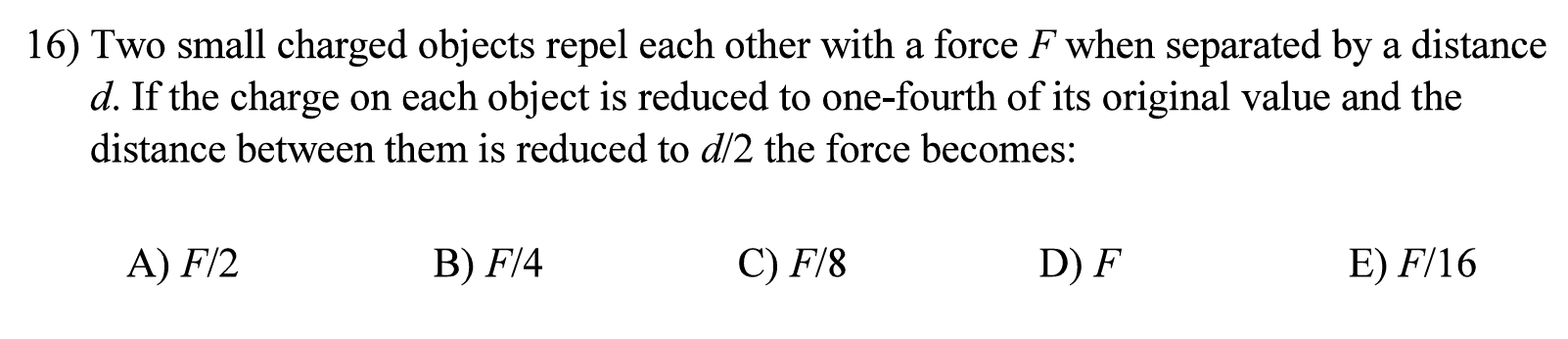 16) Two small charged objects repel each other with a force $F$ when separated by a distance $d$. If the charge on each object is reduced to one-fourth of its original value and the distance between them is reduced to $d/2$ the force becomes:

A) $F/2$

B) $F/4$

C) $F/8$

D) $F$

E) $F/16$